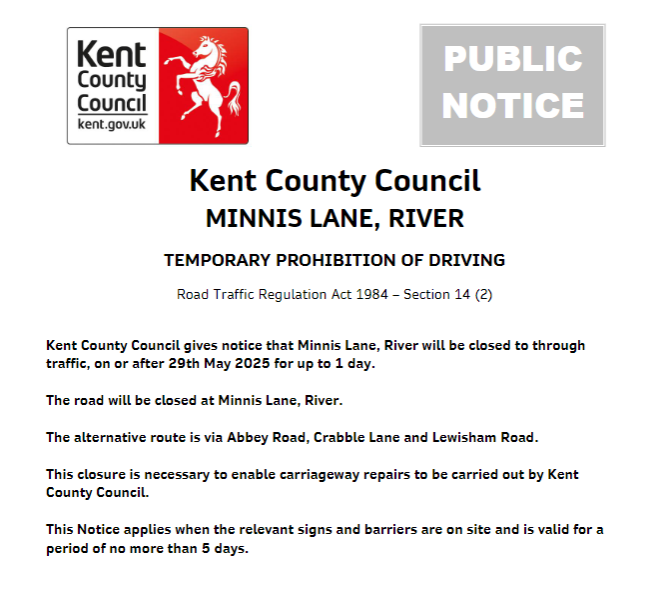 Kent County Council
kent.gov.uk

PUBLIC NOTICE

Kent County Council
MINNIS LANE, RIVER

TEMPORARY PROHIBITION OF DRIVING

Road Traffic Regulation Act 1984 – Section 14 (2)

Kent County Council gives notice that Minnis Lane, River will be closed to through traffic, on or after 29th May 2025 for up to 1 day.

The road will be closed at Minnis Lane, River.

The alternative route is via Abbey Road, Crabble Lane and Lewisham Road.

This closure is necessary to enable carriageway repairs to be carried out by Kent County Council.

This Notice applies when the relevant signs and barriers are on site and is valid for a period of no more than 5 days.